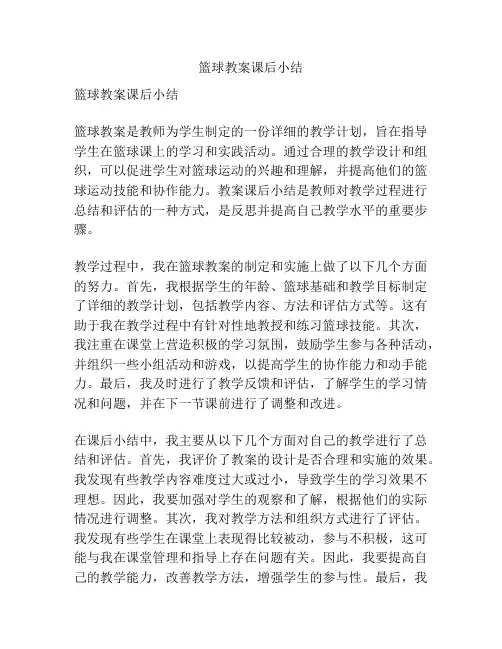 篮球教案课后小结

篮球教案课后小结

篮球教案是教师为学生制定的一份详细的教学计划，旨在指导学生在篮球课上的学习和实践活动。通过合理的教学设计和组织，可以促进学生对篮球运动的兴趣和理解，并提高他们的篮球运动技能和协作能力。教案课后小结是教师对教学过程进行总结和评估的一种方式，是反思并提高自己教学水平的重要步骤。

教学过程中，我在篮球教案的制定和实施上做了以下几个方面的努力。首先，我根据学生的年龄、篮球基础和教学目标制定了详细的教学计划，包括教学内容、方法和评估方式等。这有助于我在教学过程中有针对性地教授和练习篮球技能。其次，我注重在课堂上营造积极的学习氛围，鼓励学生参与各种活动，并组织一些小组活动和游戏，以提高学生的协作能力和动手能力。最后，我及时进行了教学反馈和评估，了解学生的学习情况和问题，并在下一节课前进行了调整和改进。

在课后小结中，我主要从以下几个方面对自己的教学进行了总结和评估。首先，我评价了教案的设计是否合理和实施的效果。我发现有些教学内容难度过大或过小，导致学生的学习效果不理想。因此，我要加强对学生的观察和了解，根据他们的实际情况进行调整。其次，我对教学方法和组织方式进行了评估。我发现有些学生在课堂上表现得比较被动，参与不积极，这可能与我在课堂管理和指导上存在问题有关。因此，我要提高自己的教学能力，改善教学方法，增强学生的参与性。最后，我